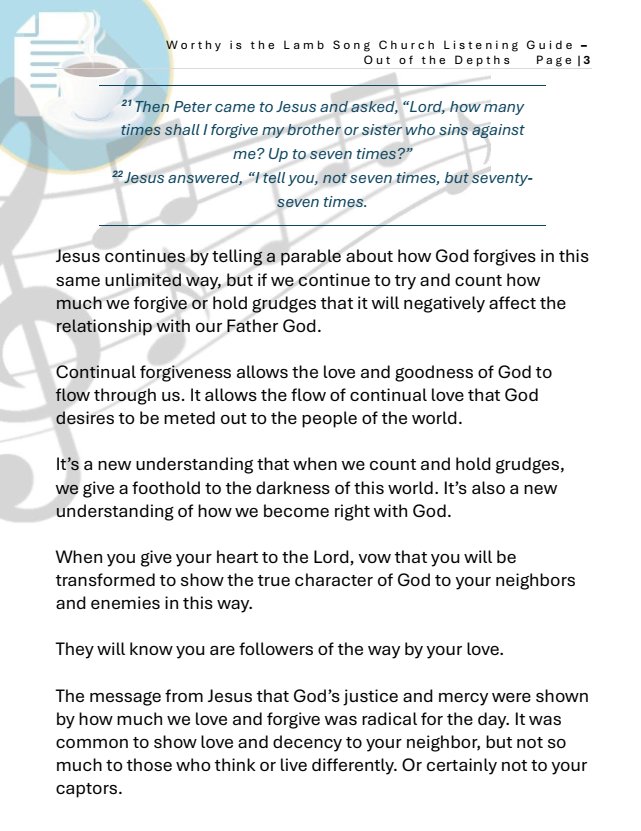 Worthy is the Lamb Song Church Listening Guide – Out of the Depths Page | 3

$^{21}$ Then Peter came to Jesus and asked, “Lord, how many times shall I forgive my brother or sister who sins against me? Up to seven times?”
$^{22}$ Jesus answered, “I tell you, not seven times, but seventy-seven times.

Jesus continues by telling a parable about how God forgives in this same unlimited way, but if we continue to try and count how much we forgive or hold grudges that it will negatively affect the relationship with our Father God.

Continual forgiveness allows the love and goodness of God to flow through us. It allows the flow of continual love that God desires to be meted out to the people of the world.

It’s a new understanding that when we count and hold grudges, we give a foothold to the darkness of this world. It’s also a new understanding of how we become right with God.

When you give your heart to the Lord, vow that you will be transformed to show the true character of God to your neighbors and enemies in this way.

They will know you are followers of the way by your love.

The message from Jesus that God’s justice and mercy were shown by how much we love and forgive was radical for the day. It was common to show love and decency to your neighbor, but not so much to those who think or live differently. Or certainly not to your captors.